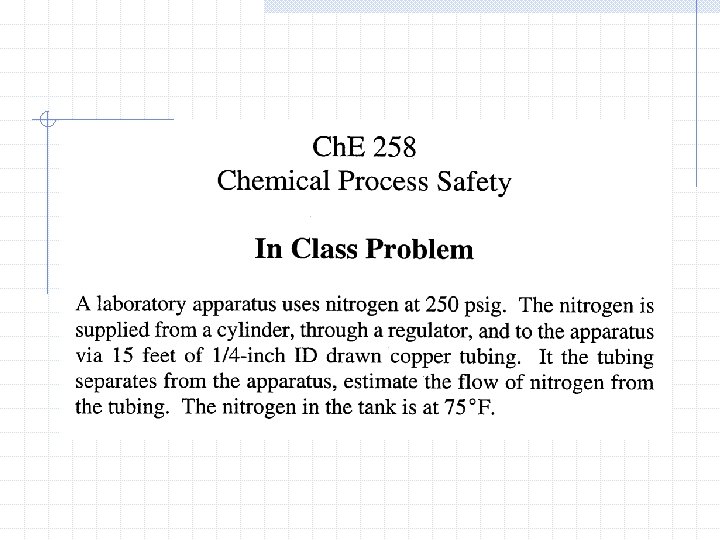 ChE 258
Chemical Process Safety

In Class Problem

A laboratory apparatus uses nitrogen at 250 psig. The nitrogen is supplied from a cylinder, through a regulator, and to the apparatus via 15 feet of 1/4-inch ID drawn copper tubing. It the tubing separates from the apparatus, estimate the flow of nitrogen from the tubing. The nitrogen in the tank is at 75°F.